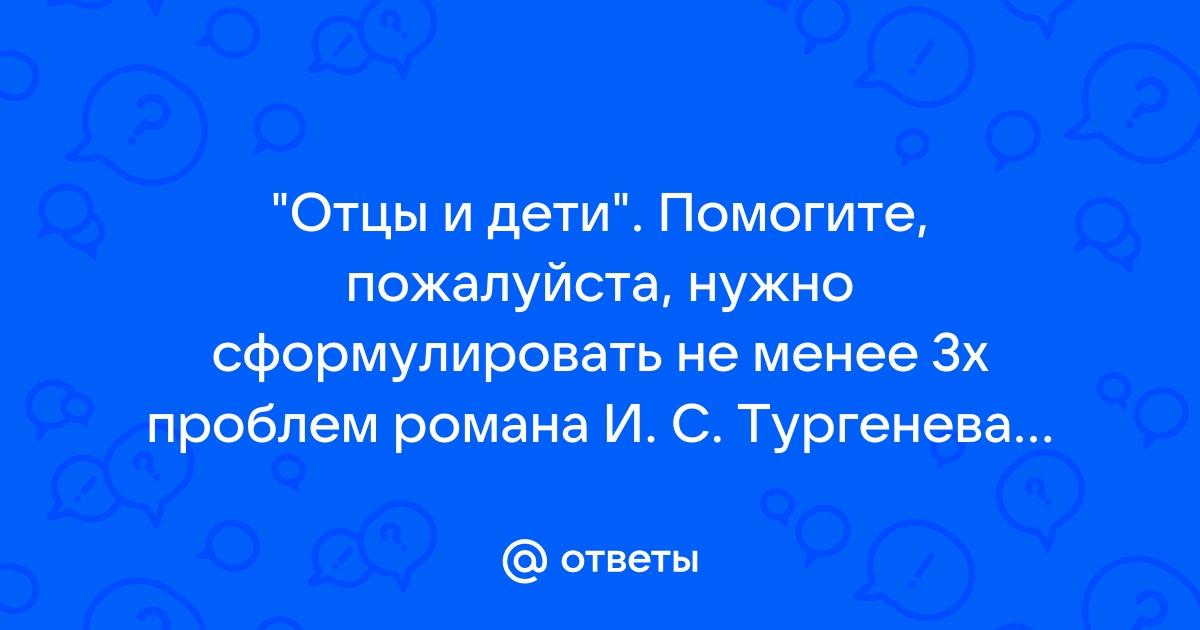 "Отцы и дети". Помогите, пожалуйста, нужно сформулировать не менее 3х проблем романа И. С. Тургенева...

@ ответы